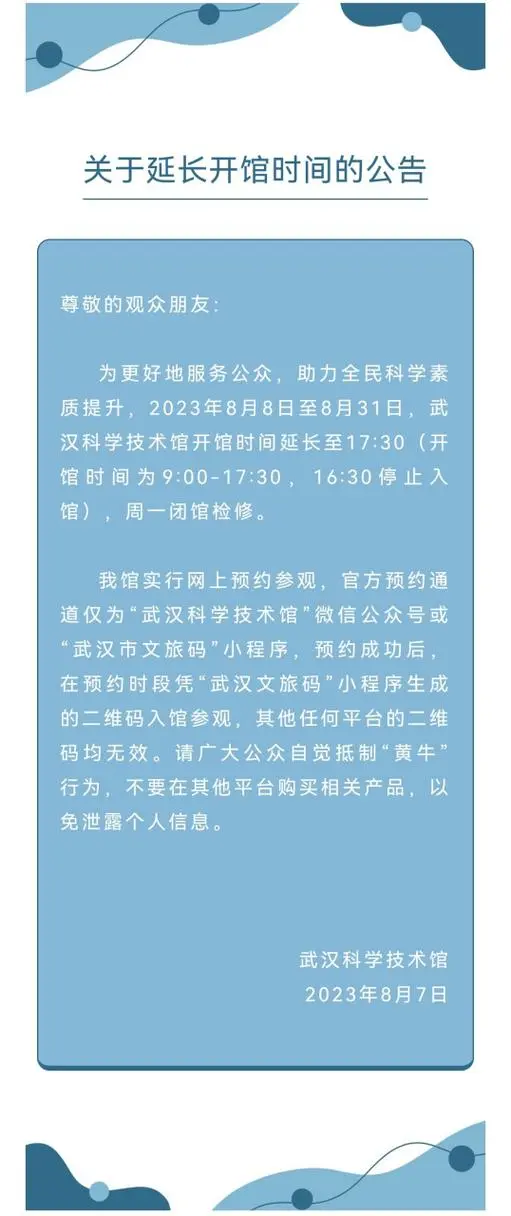 关于延长开馆时间的公告

尊敬的观众朋友：

为更好地服务公众，助力全民科学素质提升，2023年8月8日至8月31日，武汉科学技术馆开馆时间延长至17:30（开馆时间为9:00-17:30，16:30停止入馆），周一闭馆检修。

我馆实行网上预约参观，官方预约通道仅为“武汉科学技术馆”微信公众号或“武汉市文旅码”小程序，预约成功后，在预约时段凭“武汉文旅码”小程序生成的二维码入馆参观，其他任何平台的二维码均无效。请广大公众自觉抵制“黄牛”行为，不要在其他平台购买相关产品，以免泄露个人信息。

武汉科学技术馆
2023年8月7日